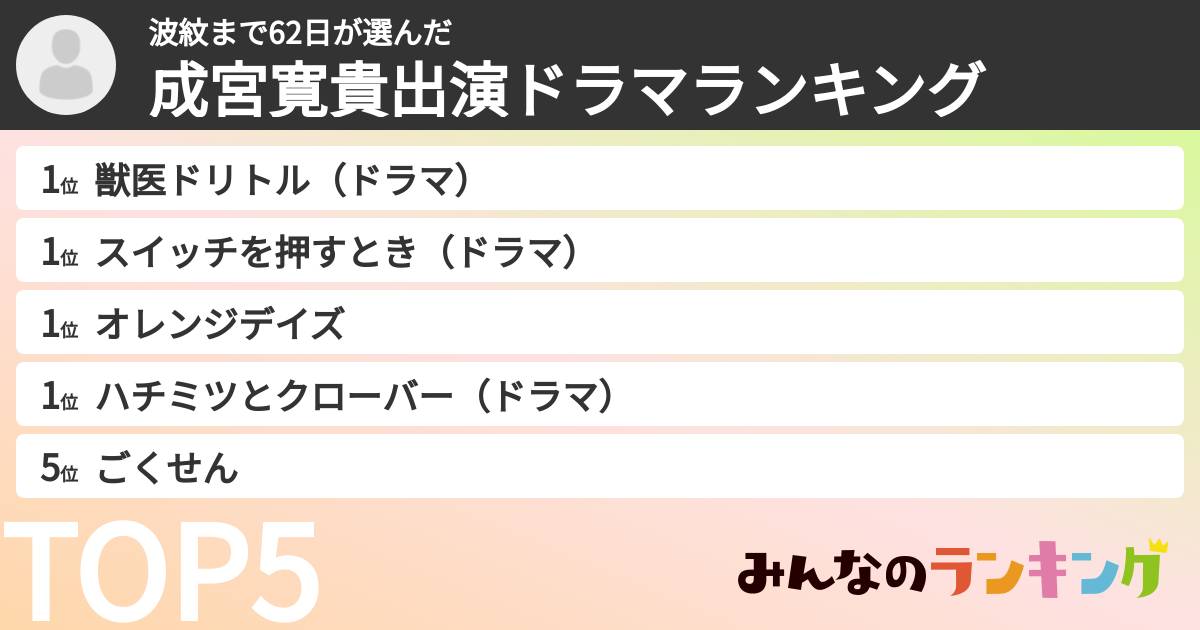 波紋まで62日が選んだ
成宮寛貴出演ドラマランキング

1位 獣医ドリトル（ドラマ）
1位 スイッチを押すとき（ドラマ）
1位 オレンジデイズ
1位 ハチミツとクローバー（ドラマ）
5位 ごくせん

TOP5

みんなのランキング